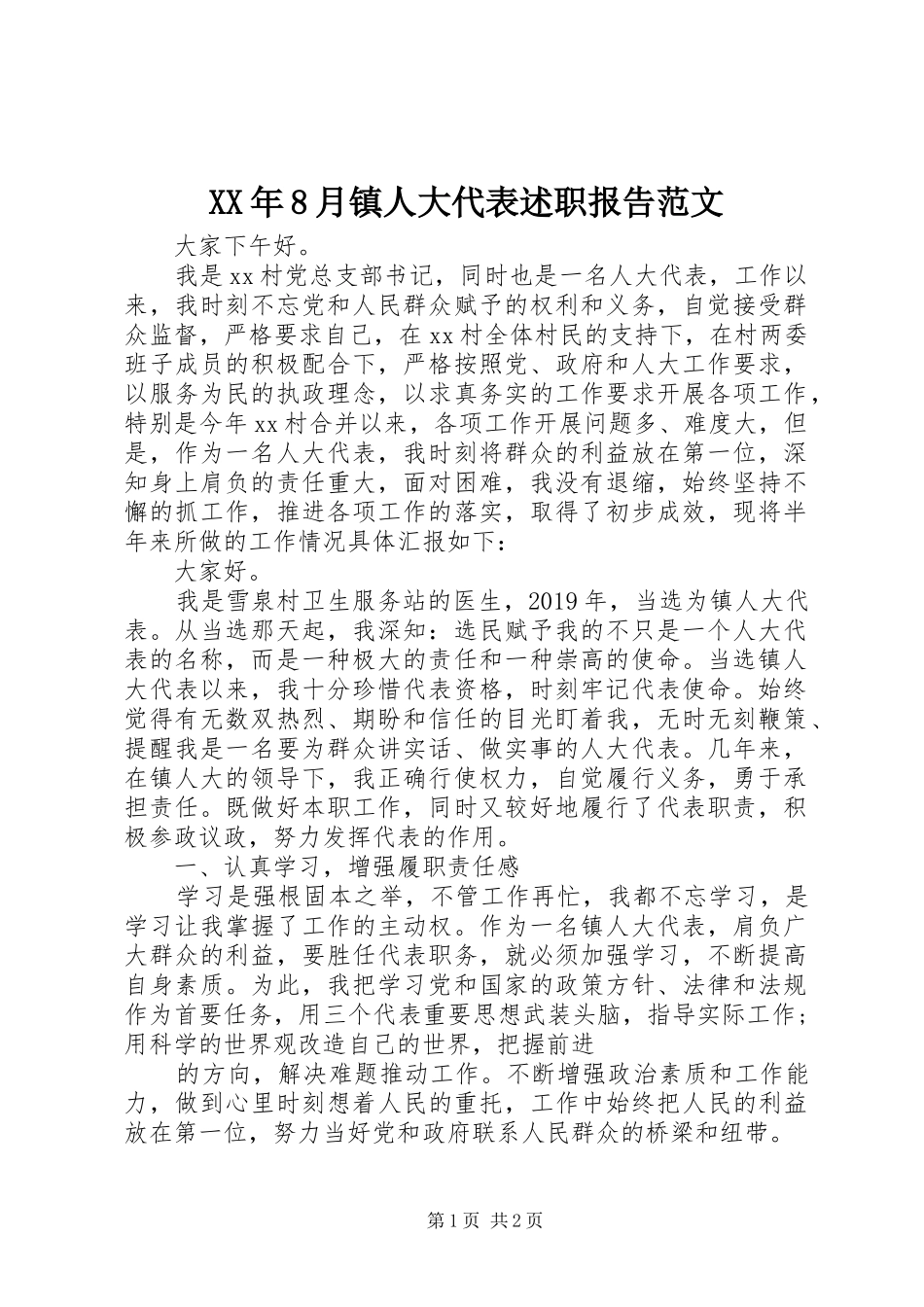 XX年8月镇人大代表述职报告范文

大家下午好。

我是xx村党总支部书记，同时也是一名人大代表，工作以来，我时刻不忘党和人民群众赋予的权利和义务，自觉接受群众监督，严格要求自己，在xx村全体村民的支持下，在村两委班子成员的积极配合下，严格按照党、政府和人大工作要求，以服务为民的执政理念，以求真务实的工作要求开展各项工作，特别是今年xx村合并以来，各项工作开展问题多、难度大，但是，作为一名人大代表，我时刻将群众的利益放在第一位，深知身上肩负的责任重大，面对困难，我没有退缩，始终坚持不懈的抓工作，推进各项工作的落实，取得了初步成效，现将半年来所做的工作情况具体汇报如下：

大家好。

我是雪泉村卫生服务站的医生，2019年，当选为镇人大代表。从当选那天起，我深知：选民赋予我的不只是一个人大代表的名称，而是一种极大的责任和一种崇高的使命。当选镇人大代表以来，我十分珍惜代表资格，时刻牢记代表使命。始终觉得有无数双热烈、期盼和信任的目光盯着我，无时无刻鞭策、提醒我是一名要为群众讲实话、做实事的人大代表。几年来，在镇人大的领导下，我正确行使权力，自觉履行义务，勇于承担责任。既做好本职工作，同时又较好地履行了代表职责，积极参政议政，努力发挥代表的作用。

一、认真学习，增强履职责任感

学习是强根固本之举，不管工作再忙，我都不忘学习，是学习让我掌握了工作的主动权。作为一名镇人大代表，肩负广大群众的利益，要胜任代表职务，就必须加强学习，不断提高自身素质。为此，我把学习党和国家的政策方针、法律和法规作为首要任务，用三个代表重要思想武装头脑，指导实际工作；用科学的世界观改造自己的世界，把握前进

的方向，解决难题推动工作。不断增强政治素质和工作能力，做到心里时刻想着人民的重托，工作中始终把人民的利益放在第一位，努力当好党和政府联系人民群众的桥梁和纽带。

第1页 共2页